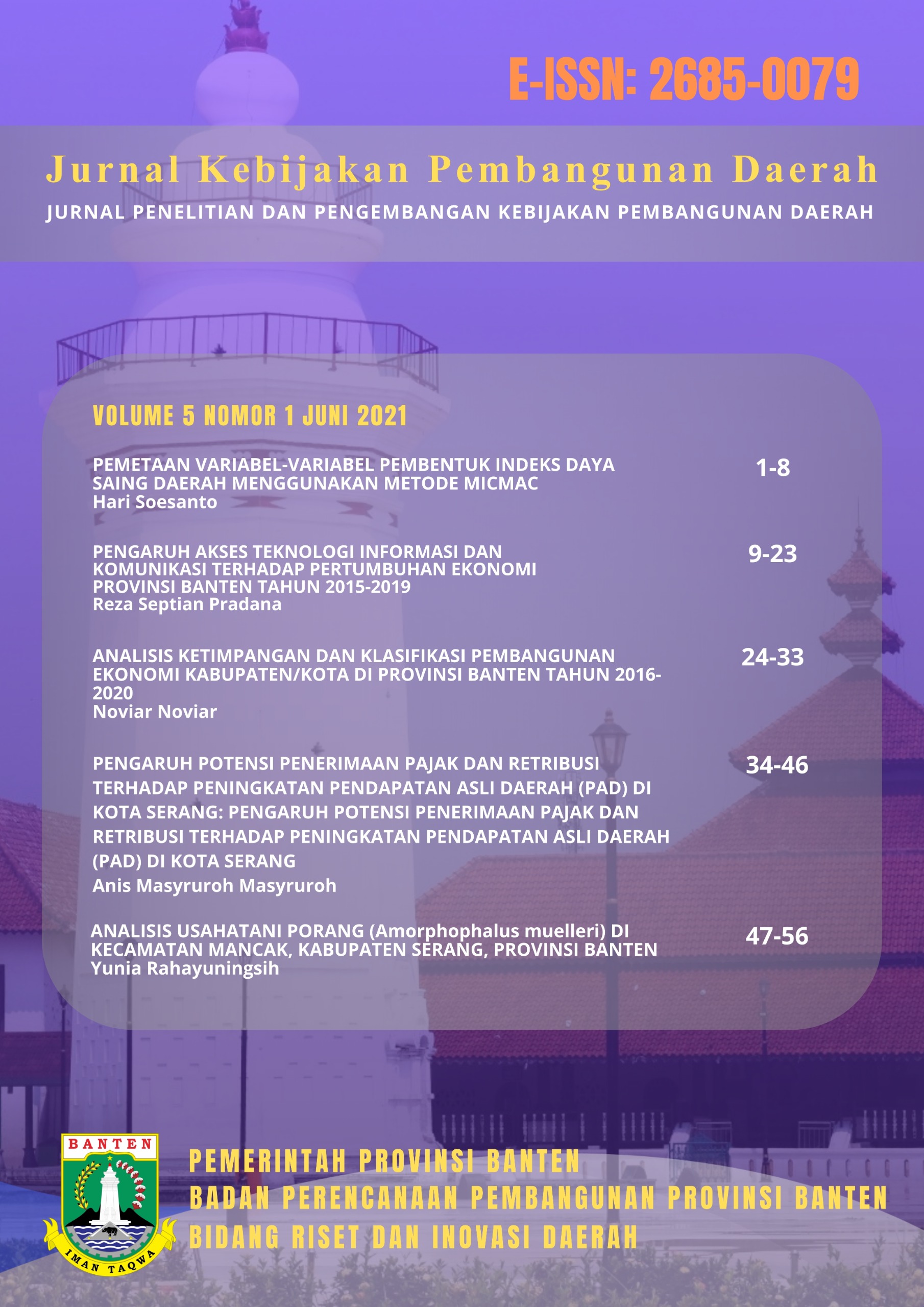 E-ISSN: 2685-0079

Jurnal Kebijakan Pembangunan Daerah

JURNAL PENELITIAN DAN PENGEMBANGAN KEBIJAKAN PEMBANGUNAN DAERAH

VOLUME 5 NOMOR 1 JUNI 2021

PEMETAAN VARIABEL-VARIABEL PEMBENTUK INDEKS DAYA SAING DAERAH MENGGUNAKAN METODE MICMAC
Hari Soesanto
1-8

PENGARUH AKSES TEKNOLOGI INFORMASI DAN KOMUNIKASI TERHADAP PERTUMBUHAN EKONOMI PROVINSI BANTEN TAHUN 2015-2019
Reza Septian Pradana
9-23

ANALISIS KETIMPANGAN DAN KLASIFIKASI PEMBANGUNAN EKONOMI KABUPATEN/KOTA DI PROVINSI BANTEN TAHUN 2016-2020
Noviar Noviar
24-33

PENGARUH POTENSI PENERIMAAN PAJAK DAN RETRIBUSI TERHADAP PENINGKATAN PENDAPATAN ASLI DAERAH (PAD) DI KOTA SERANG: PENGARUH POTENSI PENERIMAAN PAJAK DAN RETRIBUSI TERHADAP PENINGKATAN PENDAPATAN ASLI DAERAH (PAD) DI KOTA SERANG
Anis Masyruroh Masyruroh
34-46

ANALISIS USAHATANI PORANG (Amorphophalus muelleri) DI KECAMATAN MANCAK, KABUPATEN SERANG, PROVINSI BANTEN
Yunia Rahayuningsih
47-56

BANTEN
IMAN TAQWA

PEMERINTAH PROVINSI BANTEN
BADAN PERENCANAAN PEMBANGUNAN PROVINSI BANTEN
BIDANG RISET DAN INOVASI DAERAH